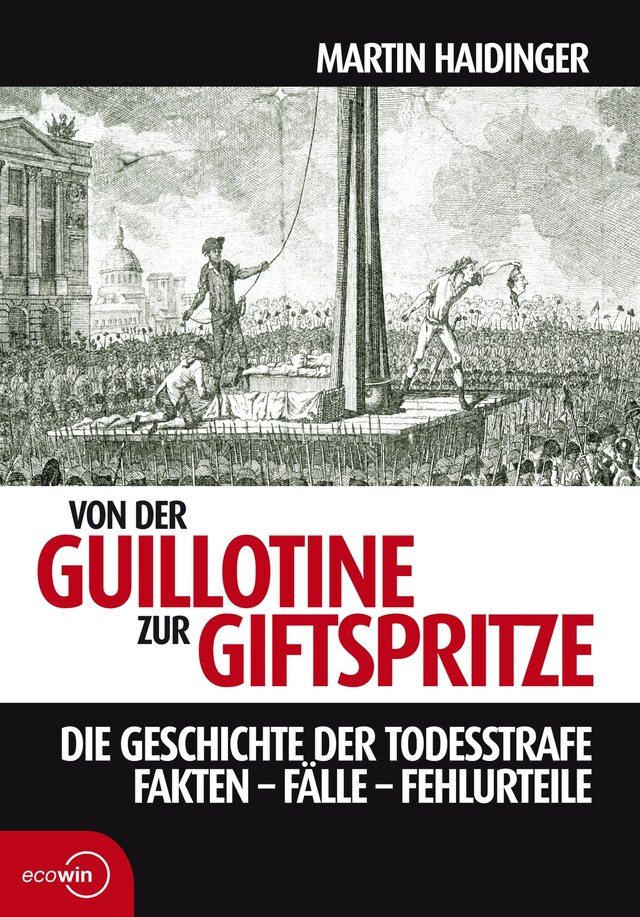 MARTIN HAIDINGER

VON DER
GUILLOTINE
ZUR GIFTSPRITZE

DIE GESCHICHTE DER TODESSTRAFE
FAKTEN – FÄLLE – FEHLURTEILE

ecowin